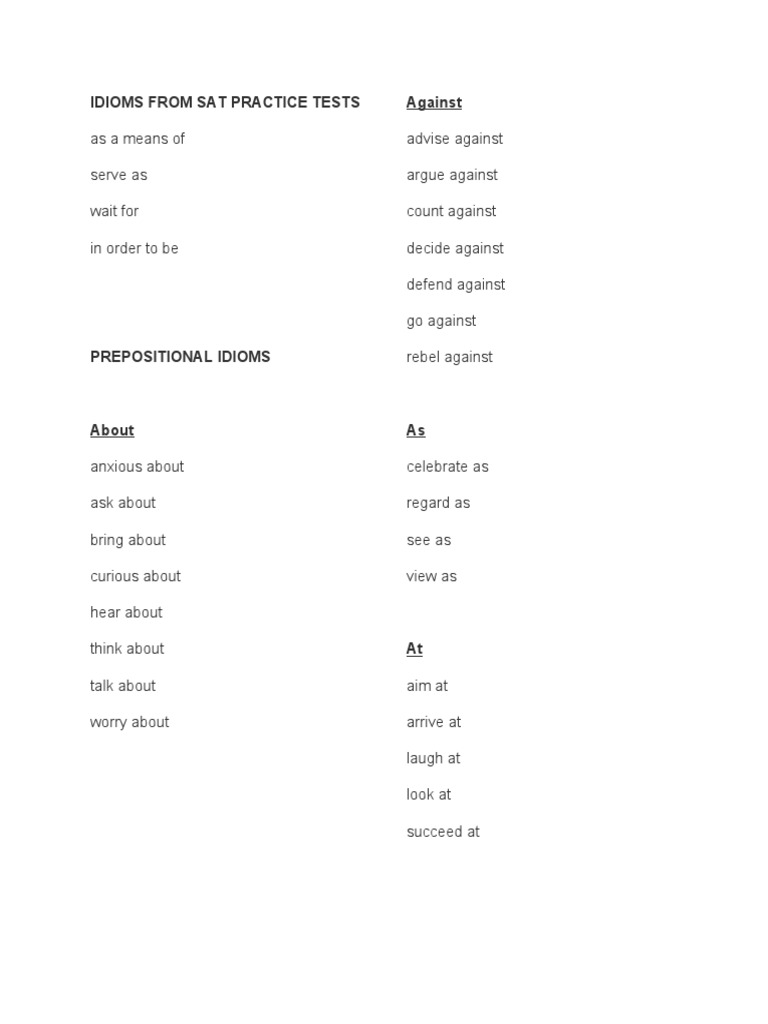 IDIOMS FROM SAT PRACTICE TESTS

as a means of

serve as

wait for

in order to be

PREPOSITIONAL IDIOMS

About

anxious about

ask about

bring about

curious about

hear about

think about

talk about

worry about

Against

advise against

argue against

count against

decide against

defend against

go against

rebel against

As

celebrate as

regard as

see as

view as

At

aim at

arrive at

laugh at

look at

succeed at